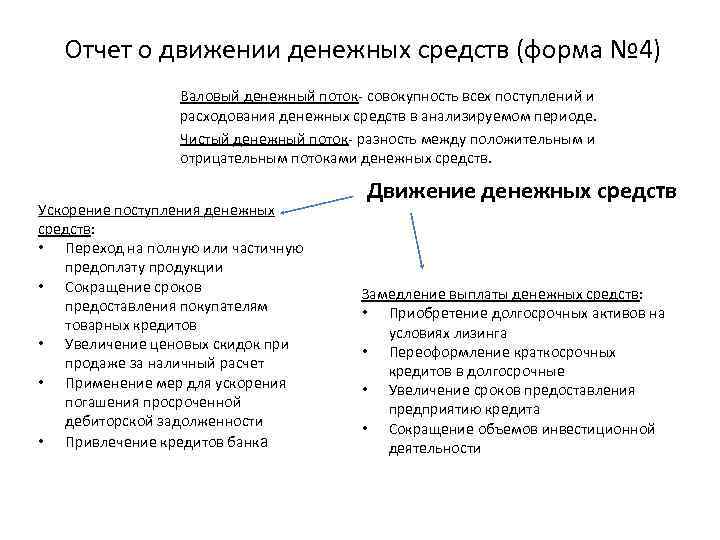 Отчет о движении денежных средств (форма №4)

Валовый денежный поток- совокупность всех поступлений и расходования денежных средств в анализируемом периоде.

Чистый денежный поток- разность между положительным и отрицательным потоками денежных средств.

Движение денежных средств

Ускорение поступления денежных средств:
• Переход на полную или частичную предоплату продукции
• Сокращение сроков предоставления покупателям товарных кредитов
• Увеличение ценовых скидок при продаже за наличный расчет
• Применение мер для ускорения погашения просроченной дебиторской задолженности
• Привлечение кредитов банка

Замедление выплаты денежных средств:
• Приобретение долгосрочных активов на условиях лизинга
• Переоформление краткосрочных кредитов в долгосрочные
• Увеличение сроков предоставления предприятию кредита
• Сокращение объемов инвестиционной деятельности